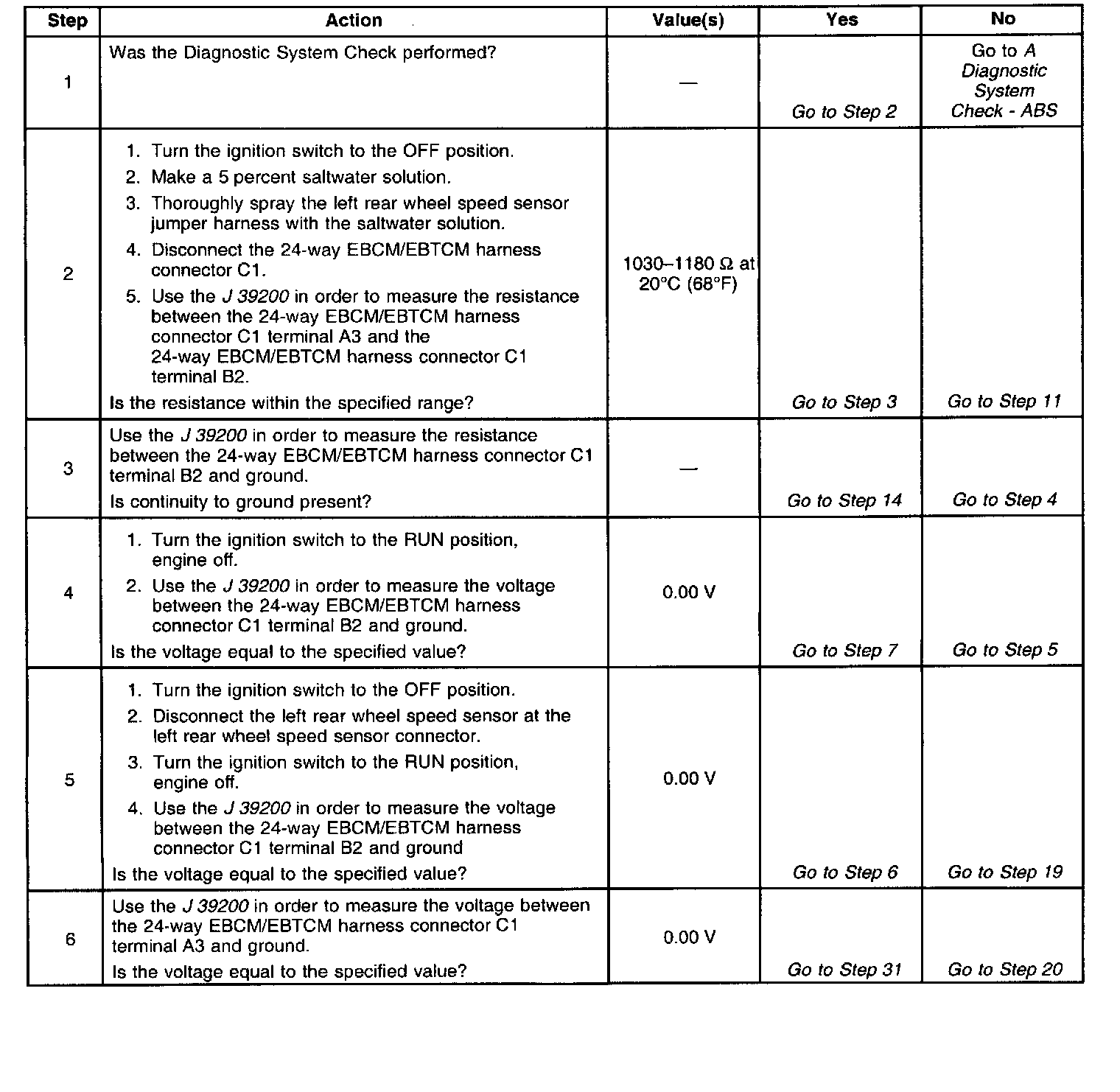 | Step | Action | Value(s) | Yes | No |
|---|---|---|---|---|
| 1 | Was the Diagnostic System Check performed? | — | Go to Step 2 | Go to A Diagnostic System Check - ABS |
| 2 | 1. Turn the ignition switch to the OFF position. 2. Make a 5 percent saltwater solution. 3. Thoroughly spray the left rear wheel speed sensor jumper harness with the saltwater solution. 4. Disconnect the 24-way EBCM/EBTCM harness connector C1. 5. Use the J 39200 in order to measure the resistance between the 24-way EBCM/EBTCM harness connector C1 terminal A3 and the 24-way EBCM/EBTCM harness connector C1 terminal B2. Is the resistance within the specified range? | 1030–1180 Ω at 20°C (68°F) | Go to Step 3 | Go to Step 11 |
| 3 | Use the J 39200 in order to measure the resistance between the 24-way EBCM/EBTCM harness connector C1 terminal B2 and ground. Is continuity to ground present? | — | Go to Step 14 | Go to Step 4 |
| 4 | 1. Turn the ignition switch to the RUN position, engine off. 2. Use the J 39200 in order to measure the voltage between the 24-way EBCM/EBTCM harness connector C1 terminal B2 and ground. Is the voltage equal to the specified value? | 0.00 V | Go to Step 7 | Go to Step 5 |
| 5 | 1. Turn the ignition switch to the OFF position. 2. Disconnect the left rear wheel speed sensor at the left rear wheel speed sensor connector. 3. Turn the ignition switch to the RUN position, engine off. 4. Use the J 39200 in order to measure the voltage between the 24-way EBCM/EBTCM harness connector C1 terminal B2 and ground Is the voltage equal to the specified value? | 0.00 V | Go to Step 6 | Go to Step 19 |
| 6 | Use the J 39200 in order to measure the voltage between the 24-way EBCM/EBTCM harness connector C1 terminal A3 and ground. Is the voltage equal to the specified value? | 0.00 V | Go to Step 31 | Go to Step 20 |